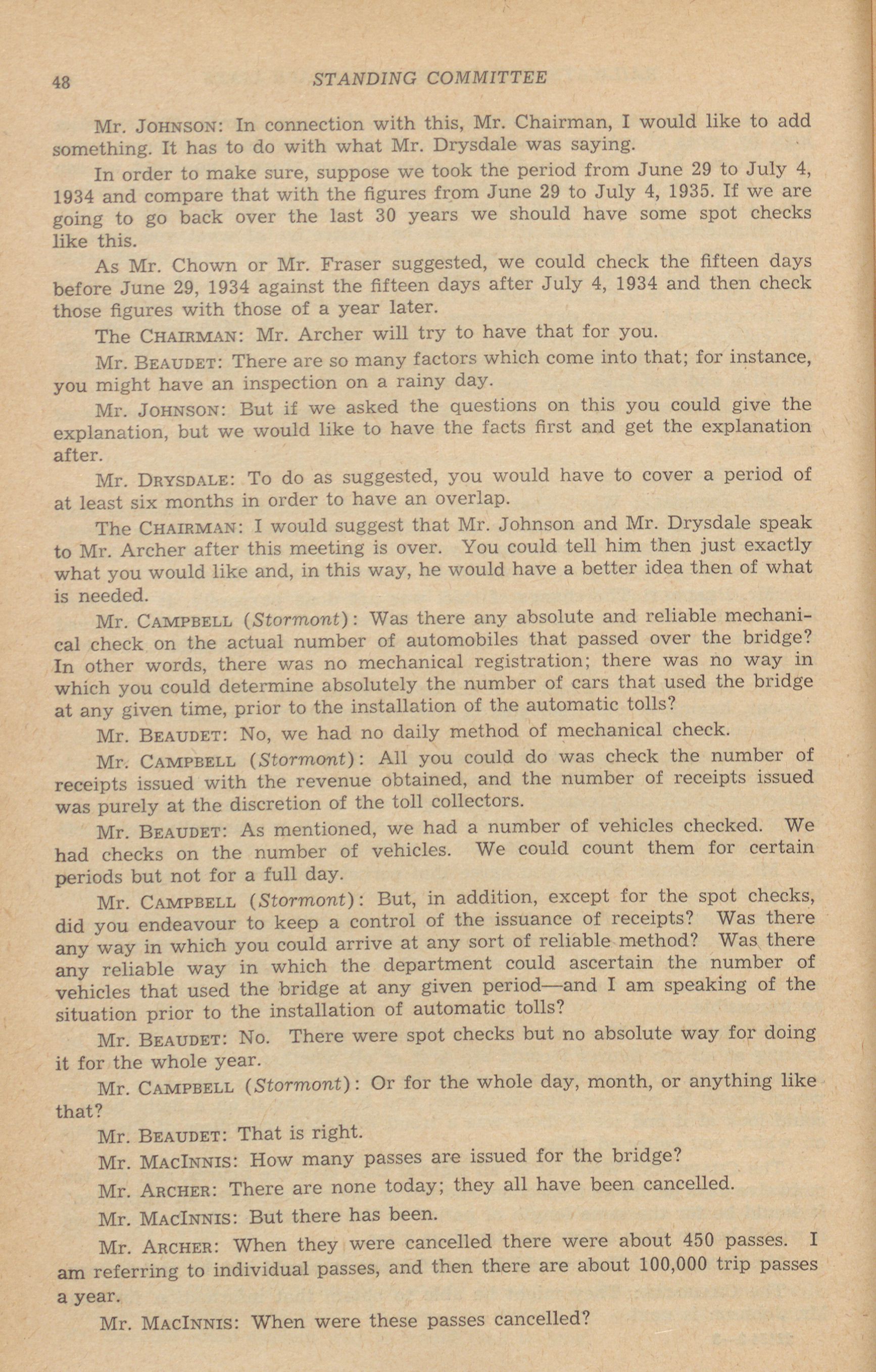 48 STANDING COMMITTEE

Mr. JOHNSON: In connection with this, Mr. Chairman, I would like to add something. It has to do with what Mr. Drysdale was saying.

In order to make sure, suppose we took the period from June 29 to July 4, 1934 and compare that with the figures from June 29 to July 4, 1935. If we are going to go back over the last 30 years we should have some spot checks like this.

As Mr. Chown or Mr. Fraser suggested, we could check the fifteen days before June 29, 1934 against the fifteen days after July 4, 1934 and then check those figures with those of a year later.

The CHAIRMAN: Mr. Archer will try to have that for you.

Mr. BEAUDET: There are so many factors which come into that; for instance, you might have an inspection on a rainy day.

Mr. JOHNSON: But if we asked the questions on this you could give the explanation, but we would like to have the facts first and get the explanation after.

Mr. DRYSDALE: To do as suggested, you would have to cover a period of at least six months in order to have an overlap.

The CHAIRMAN: I would suggest that Mr. Johnson and Mr. Drysdale speak to Mr. Archer after this meeting is over. You could tell him then just exactly what you would like and, in this way, he would have a better idea then of what is needed.

Mr. CAMPBELL (Stormont): Was there any absolute and reliable mechanical check on the actual number of automobiles that passed over the bridge? In other words, there was no mechanical registration; there was no way in which you could determine absolutely the number of cars that used the bridge at any given time, prior to the installation of the automatic tolls?

Mr. BEAUDET: No, we had no daily method of mechanical check.

Mr. CAMPBELL (Stormont): All you could do was check the number of receipts issued with the revenue obtained, and the number of receipts issued was purely at the discretion of the toll collectors.

Mr. BEAUDET: As mentioned, we had a number of vehicles checked. We had checks on the number of vehicles. We could count them for certain periods but not for a full day.

Mr. CAMPBELL (Stormont): But, in addition, except for the spot checks, did you endeavour to keep a control of the issuance of receipts? Was there any way in which you could arrive at any sort of reliable method? Was there any reliable way in which the department could ascertain the number of vehicles that used the bridge at any given period—and I am speaking of the situation prior to the installation of automatic tolls?

Mr. BEAUDET: No. There were spot checks but no absolute way for doing it for the whole year.

Mr. CAMPBELL (Stormont): Or for the whole day, month, or anything like that?

Mr. BEAUDET: That is right.

Mr. MACINNIS: How many passes are issued for the bridge?

Mr. ARCHER: There are none today; they all have been cancelled.

Mr. MACINNIS: But there has been.

Mr. ARCHER: When they were cancelled there were about 450 passes. I am referring to individual passes, and then there are about 100,000 trip passes a year.

Mr. MACINNIS: When were these passes cancelled?